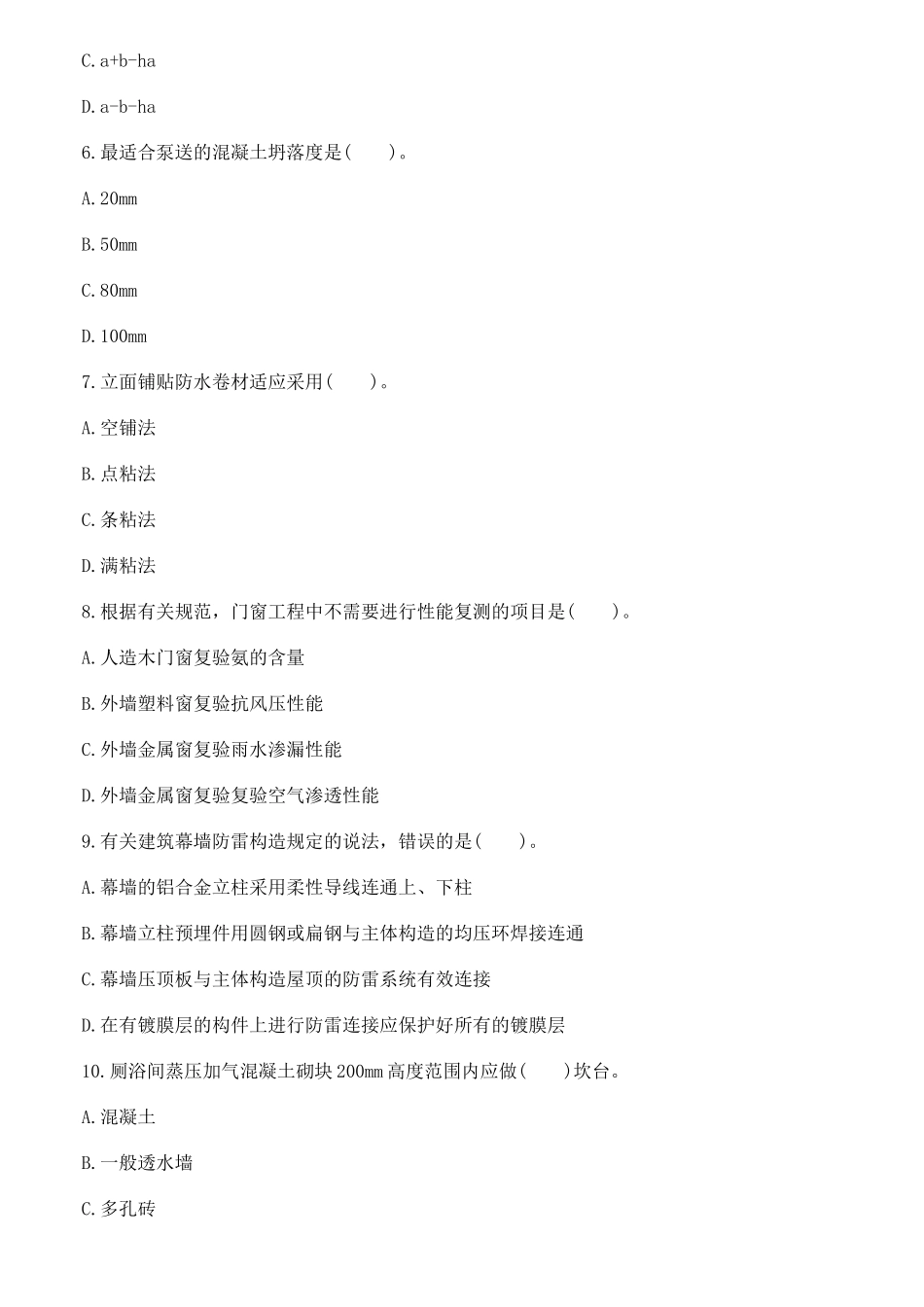 C. a+b-ha

D. a-b-ha

6. 最适合泵送的混凝土坍落度是(　　)。

A. 20mm

B. 50mm

C. 80mm

D. 100mm

7. 立面铺贴防水卷材适应采用(　　)。

A. 空铺法

B. 点粘法

C. 条粘法

D. 满粘法

8. 根据有关规范，门窗工程中不需要进行性能复测的项目是(　　)。

A. 人造木门窗复验氨的含量

B. 外墙塑料窗复验抗风压性能

C. 外墙金属窗复验雨水渗漏性能

D. 外墙金属窗复验复验空气渗透性能

9. 有关建筑幕墙防雷构造规定的说法，错误的是(　　)。

A. 幕墙的铝合金立柱采用柔性导线连通上、下柱

B. 幕墙立柱预埋件用圆钢或扁钢与主体构造的均压环焊接连通

C. 幕墙压顶板与主体构造屋顶的防雷系统有效连接

D. 在有镀膜层的构件上进行防雷连接应保护好所有的镀膜层

10. 厕浴间蒸压加气混凝土砌块 200mm 高度范围内应做(　　)坎台。

A. 混凝土

B. 一般透水墙

C. 多孔砖